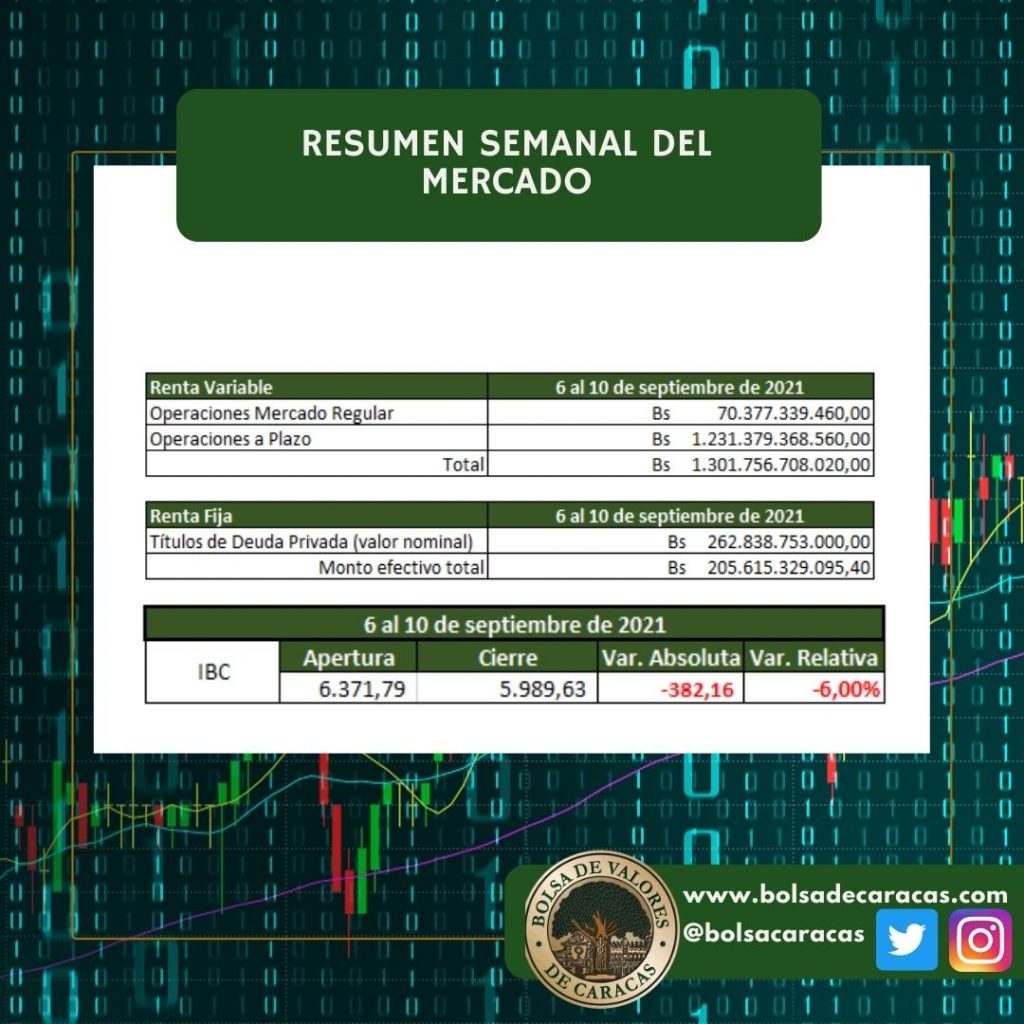 RESUMEN SEMANAL DEL MERCADO

| Renta Variable | 6 al 10 de septiembre de 2021 |
|---|---|
| Operaciones Mercado Regular | Bs 70.377.339.460,00 |
| Operaciones a Plazo | Bs 1.231.379.368.560,00 |
| Total | Bs 1.301.756.708.020,00 |

| Renta Fija | 6 al 10 de septiembre de 2021 |
|---|---|
| Títulos de Deuda Privada (valor nominal) | Bs 262.838.753.000,00 |
| Monto efectivo total | Bs 205.615.329.095,40 |

| 6 al 10 de septiembre de 2021 | | | | |
|---|---|---|---|---|
| IBC | Apertura | Cierre | Var. Absoluta | Var. Relativa |
| | 6.371,79 | 5.989,63 | -382,16 | -6,00% |

BOLSA DE VALORES DE CARACAS

www.bolsadecaracas.com
@bolsacaracas